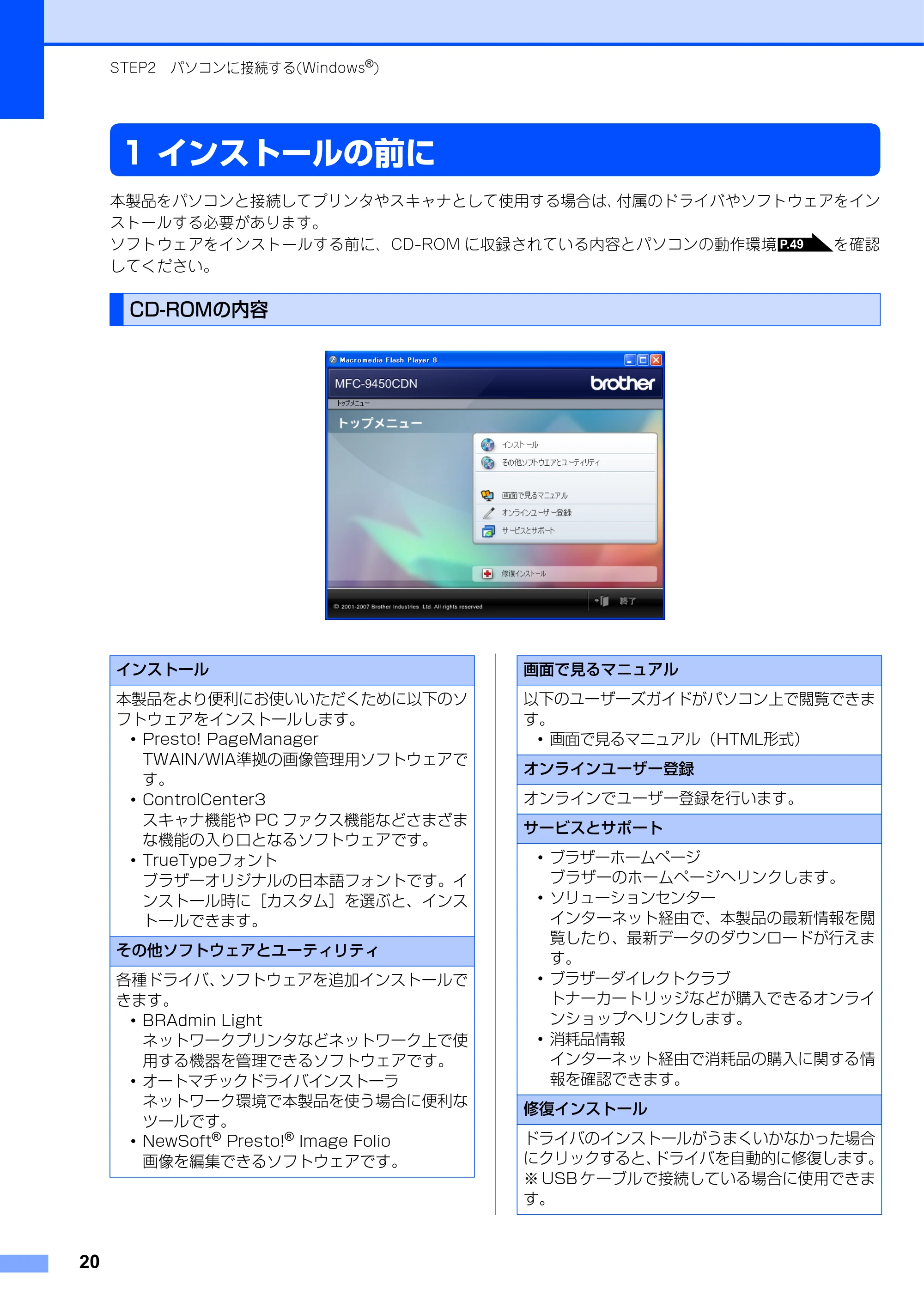 STEP2　パソコンに接続する(Windows®)

1 インストールの前に

本製品をパソコンと接続してプリンタやスキャナとして使用する場合は、付属のドライバやソフトウェアをインストールする必要があります。
ソフトウェアをインストールする前に、CD-ROM に収録されている内容とパソコンの動作環境 P.49 を確認してください。

CD-ROMの内容

Macromedia Flash Player 8
MFC-9450CDN
brother
トップメニュー
トップメニュー
インストール
その他ソフトウエアとユーティリティ
画面で見るマニュアル
オンラインユーザー登録
サービスとサポート
修復インストール
© 2001-2007 Brother Industries Ltd. All rights reserved
終了

インストール

本製品をより便利にお使いいただくために以下のソフトウェアをインストールします。
• Presto! PageManager
TWAIN/WIA準拠の画像管理用ソフトウェアです。
• ControlCenter3
スキャナ機能や PC ファクス機能などさまざまな機能の入り口となるソフトウェアです。
• TrueTypeフォント
ブラザーオリジナルの日本語フォントです。インストール時に［カスタム］を選ぶと、インストールできます。

その他ソフトウェアとユーティリティ

各種ドライバ、ソフトウェアを追加インストールできます。
• BRAdmin Light
ネットワークプリンタなどネットワーク上で使用する機器を管理できるソフトウェアです。
• オートマチックドライバインストーラ
ネットワーク環境で本製品を使う場合に便利なツールです。
• NewSoft® Presto!® Image Folio
画像を編集できるソフトウェアです。

画面で見るマニュアル

以下のユーザーズガイドがパソコン上で閲覧できます。
• 画面で見るマニュアル（HTML形式）

オンラインユーザー登録

オンラインでユーザー登録を行います。

サービスとサポート

• ブラザーホームページ
ブラザーのホームページへリンクします。
• ソリューションセンター
インターネット経由で、本製品の最新情報を閲覧したり、最新データのダウンロードが行えます。
• ブラザーダイレクトクラブ
トナーカートリッジなどが購入できるオンラインショップへリンクします。
• 消耗品情報
インターネット経由で消耗品の購入に関する情報を確認できます。

修復インストール

ドライバのインストールがうまくいかなかった場合にクリックすると、ドライバを自動的に修復します。
※ USB ケーブルで接続している場合に使用できます。

20